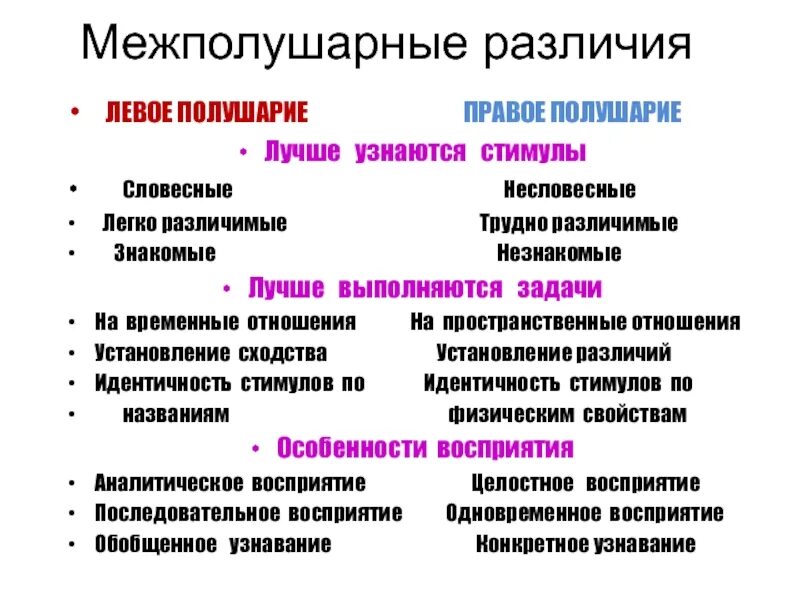 Межполушарные различия

• ЛЕВОЕ ПОЛУШАРИЕ ПРАВОЕ ПОЛУШАРИЕ

• Лучше узнаются стимулы

• Словесные Несловесные
• Легко различимые Трудно различимые
• Знакомые Незнакомые

• Лучше выполняются задачи

• На временные отношения На пространственные отношения
• Установление сходства Установление различий
• Идентичность стимулов по Идентичность стимулов по
• названиям физическим свойствам

• Особенности восприятия

• Аналитическое восприятие Целостное восприятие
• Последовательное восприятие Одновременное восприятие
• Обобщенное узнавание Конкретное узнавание